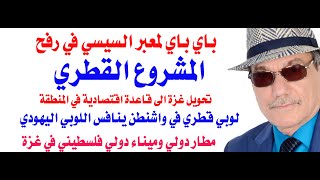 باي باي لمعبر السيسي في رفح

المشروع القطري

تحويل غزة الى قاعدة اقتصادية في المنطقة

لوبي قطري في واشنطن ينافس اللوبي اليهودي

مطار دولي وميناء دولي فلسطيني في غزة